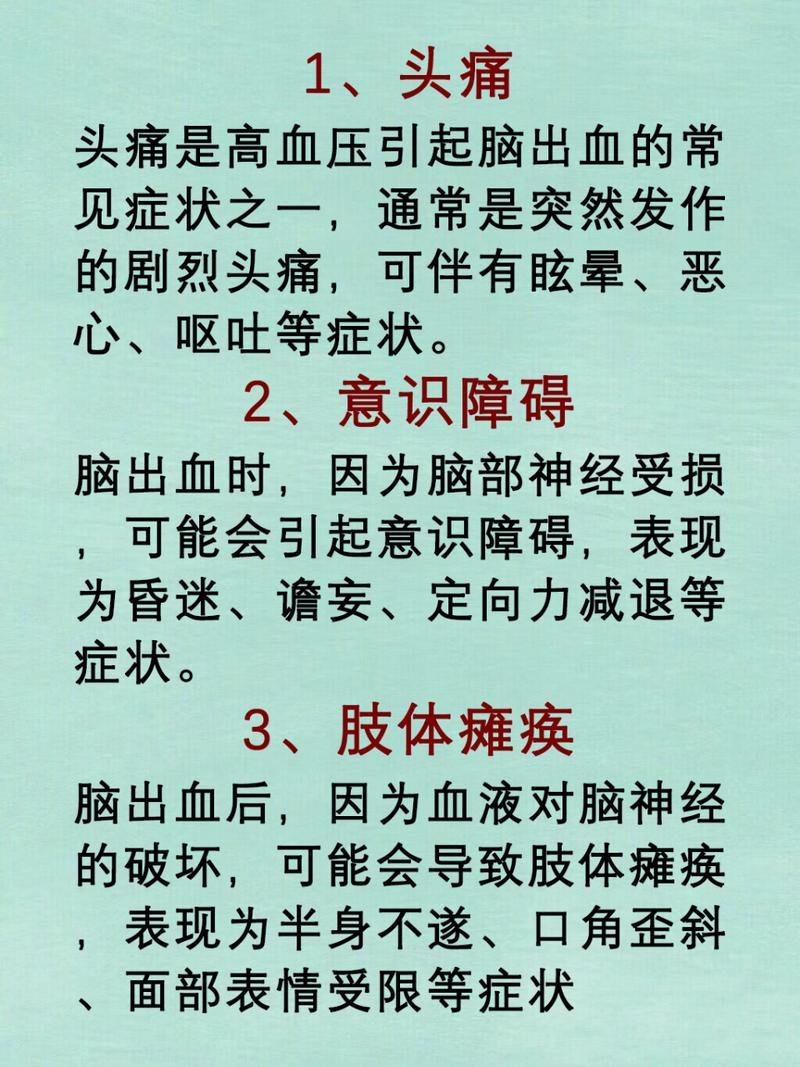 1、头痛

头痛是高血压引起脑出血的常见症状之一，通常是突然发作的剧烈头痛，可伴有眩晕、恶心、呕吐等症状。

2、意识障碍

脑出血时，因为脑部神经受损，可能会引起意识障碍，表现为昏迷、谵妄、定向力减退等症状。

3、肢体瘫痪

脑出血后，因为血液对脑神经的破坏，可能会导致肢体瘫痪，表现为半身不遂、口角歪斜、面部表情受限等症状